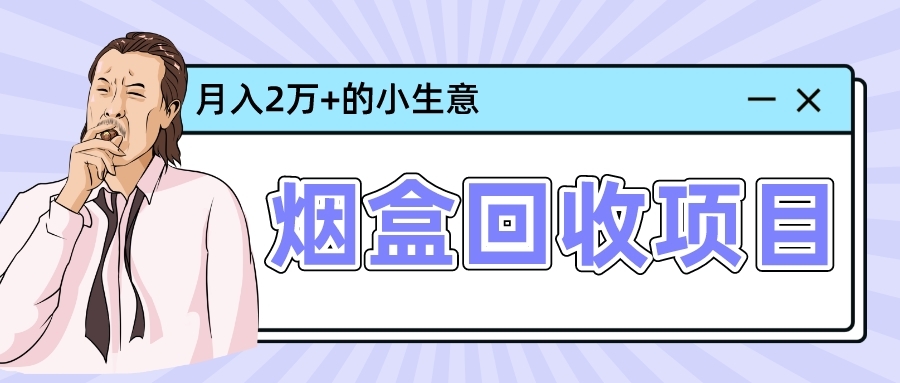 月入2万+的小生意

— ×

烟盒回收项目